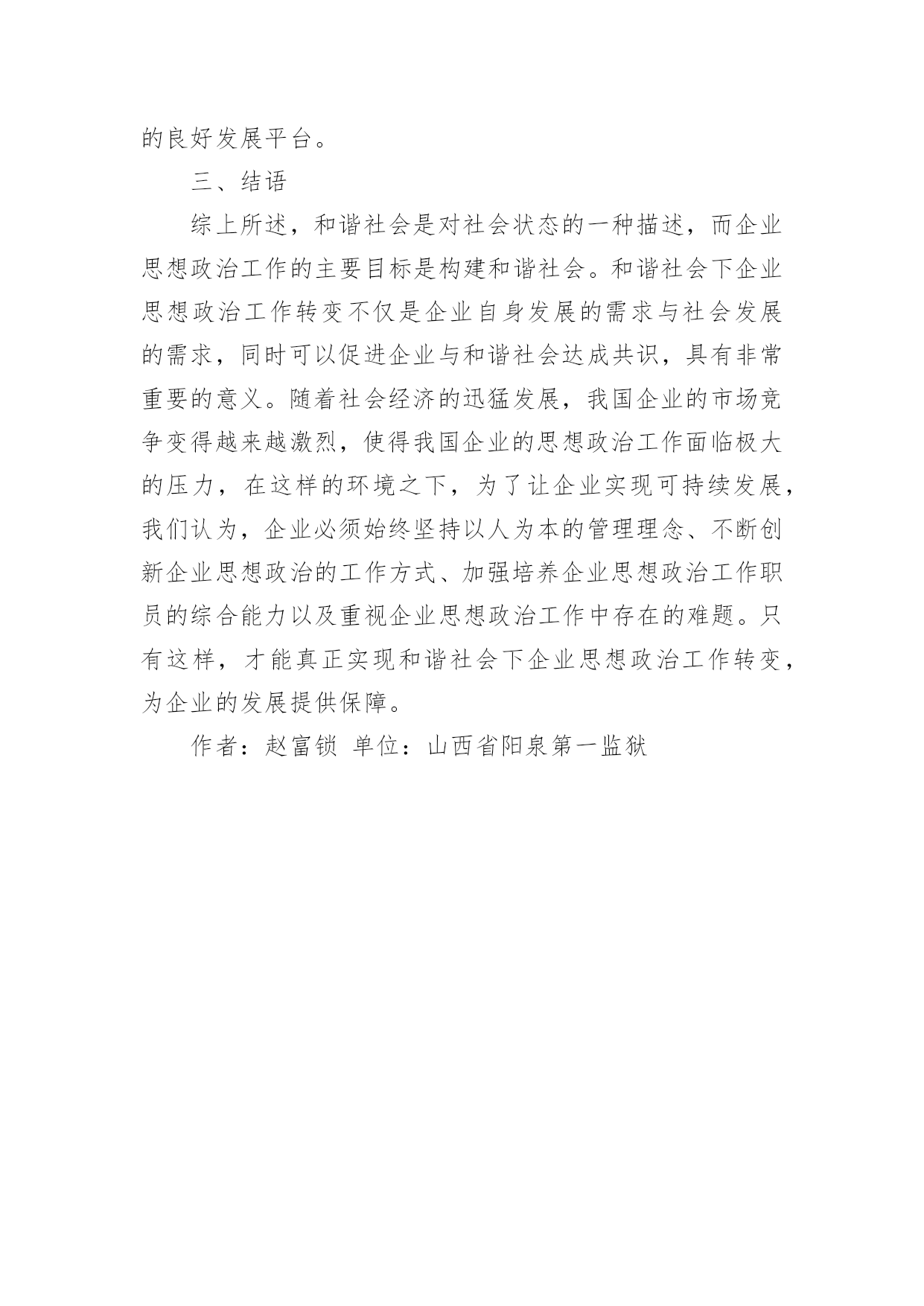 的良好发展平台。

三、结语

综上所述，和谐社会是对社会状态的一种描述，而企业思想政治工作的主要目标是构建和谐社会。和谐社会下企业思想政治工作转变不仅是企业自身发展的需求与社会发展的需求，同时可以促进企业与和谐社会达成共识，具有非常重要的意义。随着社会经济的迅猛发展，我国企业的市场竞争变得越来越激烈，使得我国企业的思想政治工作面临极大的压力，在这样的环境之下，为了让企业实现可持续发展，我们认为，企业必须始终坚持以人为本的管理理念、不断创新企业思想政治的工作方式、加强培养企业思想政治工作职员的综合能力以及重视企业思想政治工作中存在的难题。只有这样，才能真正实现和谐社会下企业思想政治工作转变，为企业的发展提供保障。

作者：赵富锁 单位：山西省阳泉第一监狱